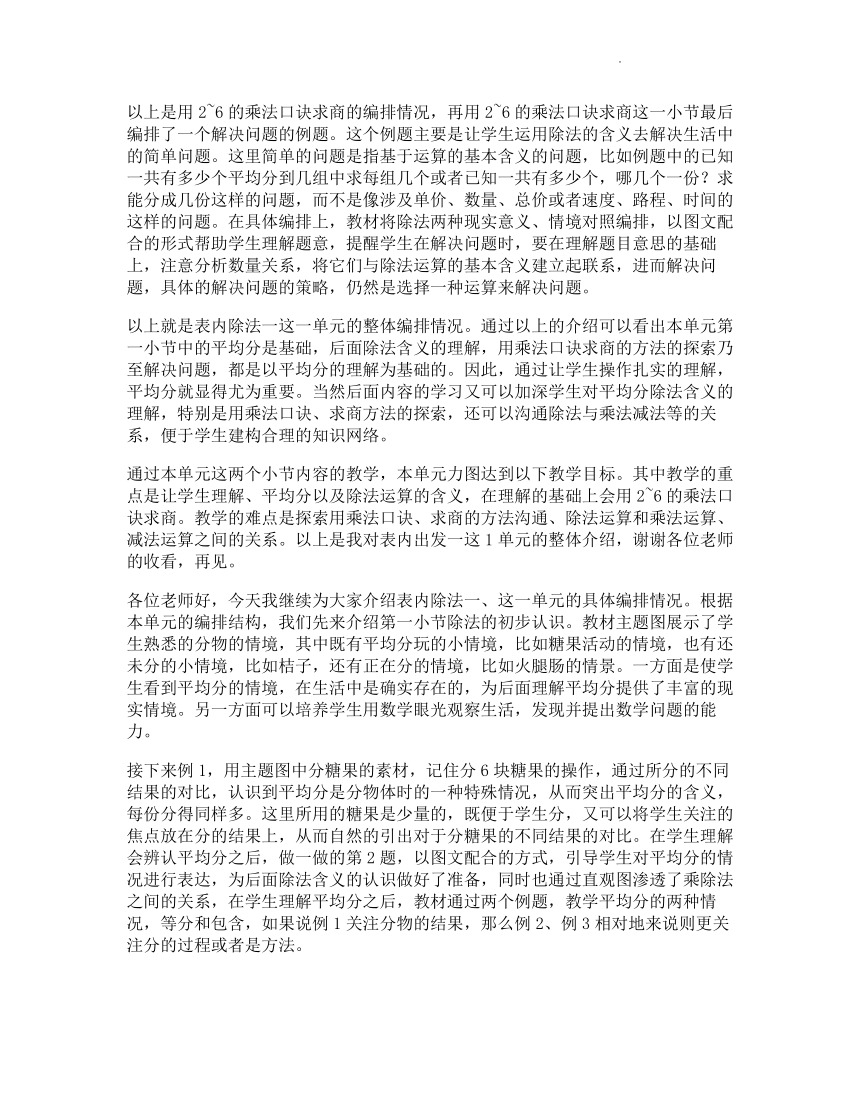 以上是用 2~6 的乘法口诀求商的编排情况，再用 2~6 的乘法口诀求商这一小节最后编排了一个解决问题的例题。这个例题主要是让学生运用除法的含义去解决生活中的简单问题。这里简单的问题是指基于运算的基本含义的问题，比如例题中的已知一共有多少个平均分到几组中求每组几个或者已知一共有多少个，哪几个一份？求能分成几份这样的问题，而不是像涉及单价、数量、总价或者速度、路程、时间的这样的问题。在具体编排上，教材将除法两种现实意义、情境对照编排，以图文配合的形式帮助学生理解题意，提醒学生在解决问题时，要在理解题目意思的基础上，注意分析数量关系，将它们与除法运算的基本含义建立起联系，进而解决问题，具体的解决问题的策略，仍然是选择一种运算来解决问题。

以上就是表内除法一这一单元的整体编排情况。通过以上的介绍可以看出本单元第一小节中的平均分是基础，后面除法含义的理解，用乘法口诀求商的方法的探索乃至解决问题，都是以平均分的理解为基础的。因此，通过让学生操作扎实的理解，平均分就显得尤为重要。当然后面内容的学习又可以加深学生对平均分除法含义的理解，特别是用乘法口诀、求商方法的探索，还可以沟通除法与乘法减法等的关系，便于学生建构合理的知识网络。

通过本单元这两个小节内容的教学，本单元力图达到以下教学目标。其中教学的重点是让学生理解、平均分以及除法运算的含义，在理解的基础上会用 2~6 的乘法口诀求商。教学的难点是探索用乘法口诀、求商的方法沟通、除法运算和乘法运算、减法运算之间的关系。以上是我对表内出发一这 1 单元的整体介绍，谢谢各位老师的收看，再见。

各位老师好，今天我继续为大家介绍表内除法一、这一单元的具体编排情况。根据本单元的编排结构，我们先来介绍第一小节除法的初步认识。教材主题图展示了学生熟悉的分物的情境，其中既有平均分玩的小情境，比如糖果活动的情境，也有还未分的小情境，比如桔子，还有正在分的情境，比如火腿肠的情景。一方面是使学生看到平均分的情境，在生活中是确实存在的，为后面理解平均分提供了丰富的现实情境。另一方面可以培养学生用数学眼光观察生活，发现并提出数学问题的能力。

接下来例 1，用主题图中分糖果的素材，记住分 6 块糖果的操作，通过所分的不同结果的对比，认识到平均分是分物体时的一种特殊情况，从而突出平均分的含义，每份分得同样多。这里所用的糖果是少量的，既便于学生分，又可以将学生关注的焦点放在分的结果上，从而自然的引出对于分糖果的不同结果的对比。在学生理解会辨认平均分之后，做一做的第 2 题，以图文配合的方式，引导学生对平均分的情况进行表达，为后面除法含义的认识做好了准备，同时也通过直观图渗透了乘除法之间的关系，在学生理解平均分之后，教材通过两个例题，教学平均分的两种情况，等分和包含，如果说例 1 关注分物的结果，那么例 2、例 3 相对地来说则更关注分的过程或者是方法。